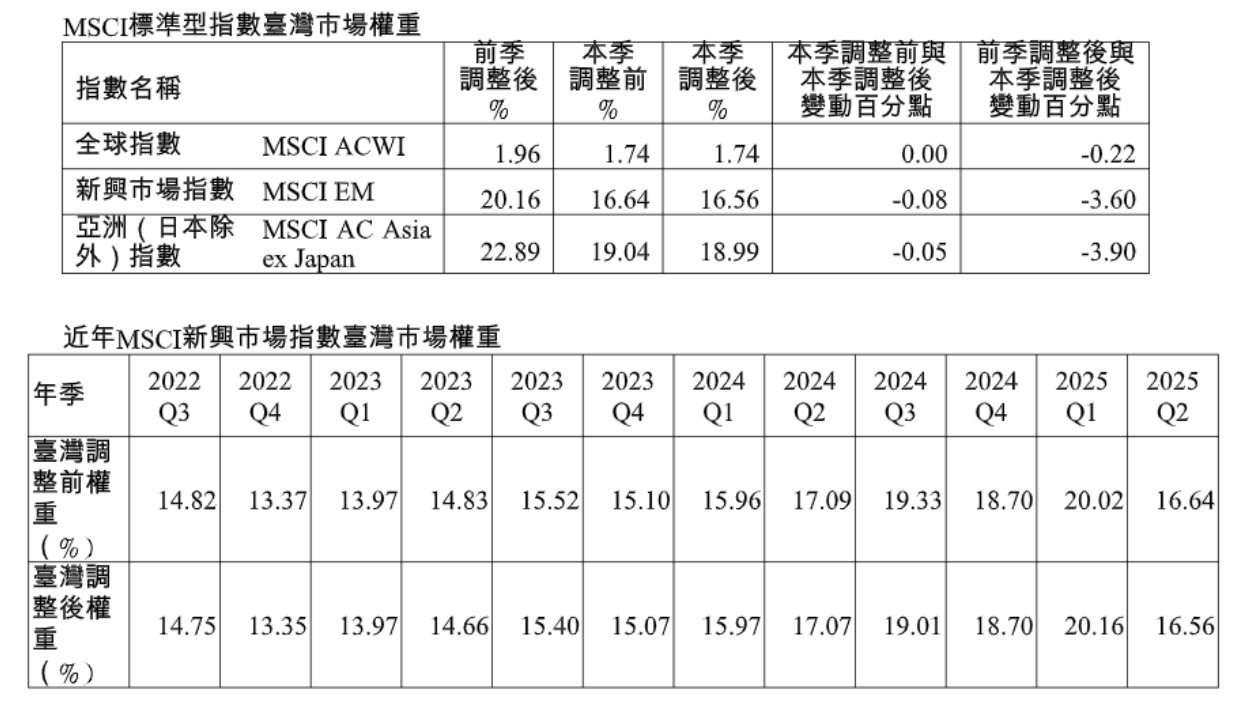 MSCI標準型指數臺灣市場權重

| 指數名稱 | | 前季調整後% | 本季調整前% | 本季調整後% | 本季調整前與本季調整後變動百分點 | 前季調整後與本季調整後變動百分點 |
|---|---|---|---|---|---|---|
| 全球指數 | MSCI ACWI | 1.96 | 1.74 | 1.74 | 0.00 | -0.22 |
| 新興市場指數 | MSCI EM | 20.16 | 16.64 | 16.56 | -0.08 | -3.60 |
| 亞洲（日本除外）指數 | MSCI AC Asia ex Japan | 22.89 | 19.04 | 18.99 | -0.05 | -3.90 |

近年MSCI新興市場指數臺灣市場權重

| 年季 | 2022 Q3 | 2022 Q4 | 2023 Q1 | 2023 Q2 | 2023 Q3 | 2023 Q4 | 2024 Q1 | 2024 Q2 | 2024 Q3 | 2024 Q4 | 2025 Q1 | 2025 Q2 |
|---|---|---|---|---|---|---|---|---|---|---|---|---|
| 臺灣調整前權重（%） | 14.82 | 13.37 | 13.97 | 14.83 | 15.52 | 15.10 | 15.96 | 17.09 | 19.33 | 18.70 | 20.02 | 16.64 |
| 臺灣調整後權重（%） | 14.75 | 13.35 | 13.97 | 14.66 | 15.40 | 15.07 | 15.97 | 17.07 | 19.01 | 18.70 | 20.16 | 16.56 |